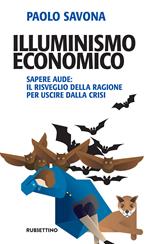 PAOLO SAVONA

ILLUMINISMO ECONOMICO

SAPERE AUDE:
IL RISVEGLIO DELLA RAGIONE
PER USCIRE DALLA CRISI

RUBBETTINO